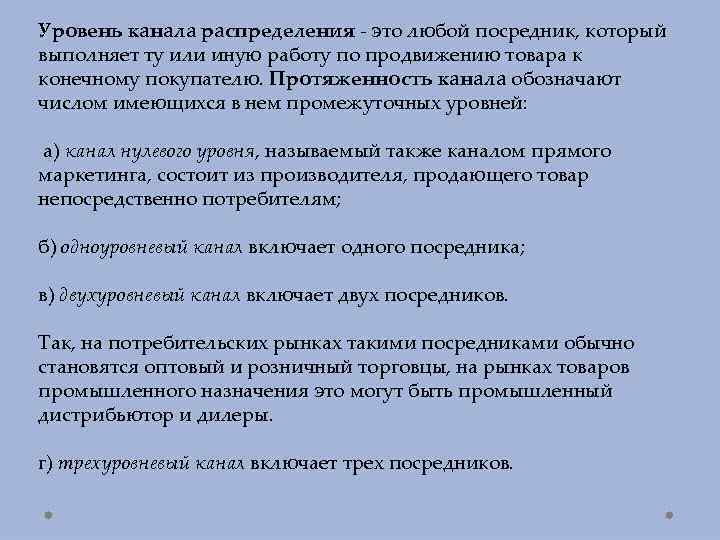 Уровень канала распределения - это любой посредник, который выполняет ту или иную работу по продвижению товара к конечному покупателю. Протяженность канала обозначают числом имеющихся в нем промежуточных уровней:

а) канал нулевого уровня, называемый также каналом прямого маркетинга, состоит из производителя, продающего товар непосредственно потребителям;

б) одноуровневый канал включает одного посредника;

в) двухуровневый канал включает двух посредников.

Так, на потребительских рынках такими посредниками обычно становятся оптовый и розничный торговцы, на рынках товаров промышленного назначения это могут быть промышленный дистрибьютор и дилеры.

г) трехуровневый канал включает трех посредников.